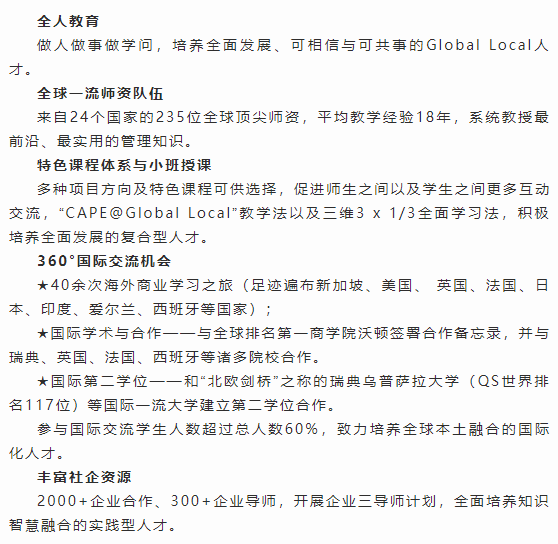 全人教育

做人做事做学问，培养全面发展、可相信与可共事的Global Local人才。

全球一流师资队伍

来自24个国家的235位全球顶尖师资，平均教学经验18年，系统教授最前沿、最实用的管理知识。

特色课程体系与小班授课

多种项目方向及特色课程可供选择，促进师生之间以及学生之间更多互动交流，“CAPE@Global Local”教学法以及三维3 x 1/3全面学习法，积极培养全面发展的复合型人才。

360°国际交流机会

★40余次海外商业学习之旅（足迹遍布新加坡、美国、 英国、法国、日本、印度、爱尔兰、西班牙等国家）；

★国际学术与合作——与全球排名第一商学院沃顿签署合作备忘录，并与瑞典、英国、法国、西班牙等诸多院校合作。

★国际第二学位——和“北欧剑桥”之称的瑞典乌普萨拉大学（QS世界排名117位）等国际一流大学建立第二学位合作。

参与国际交流学生人数超过总人数60%，致力培养全球本土融合的国际化人才。

丰富社企资源

2000+企业合作、300+企业导师，开展企业三导师计划，全面培养知识智慧融合的实践型人才。